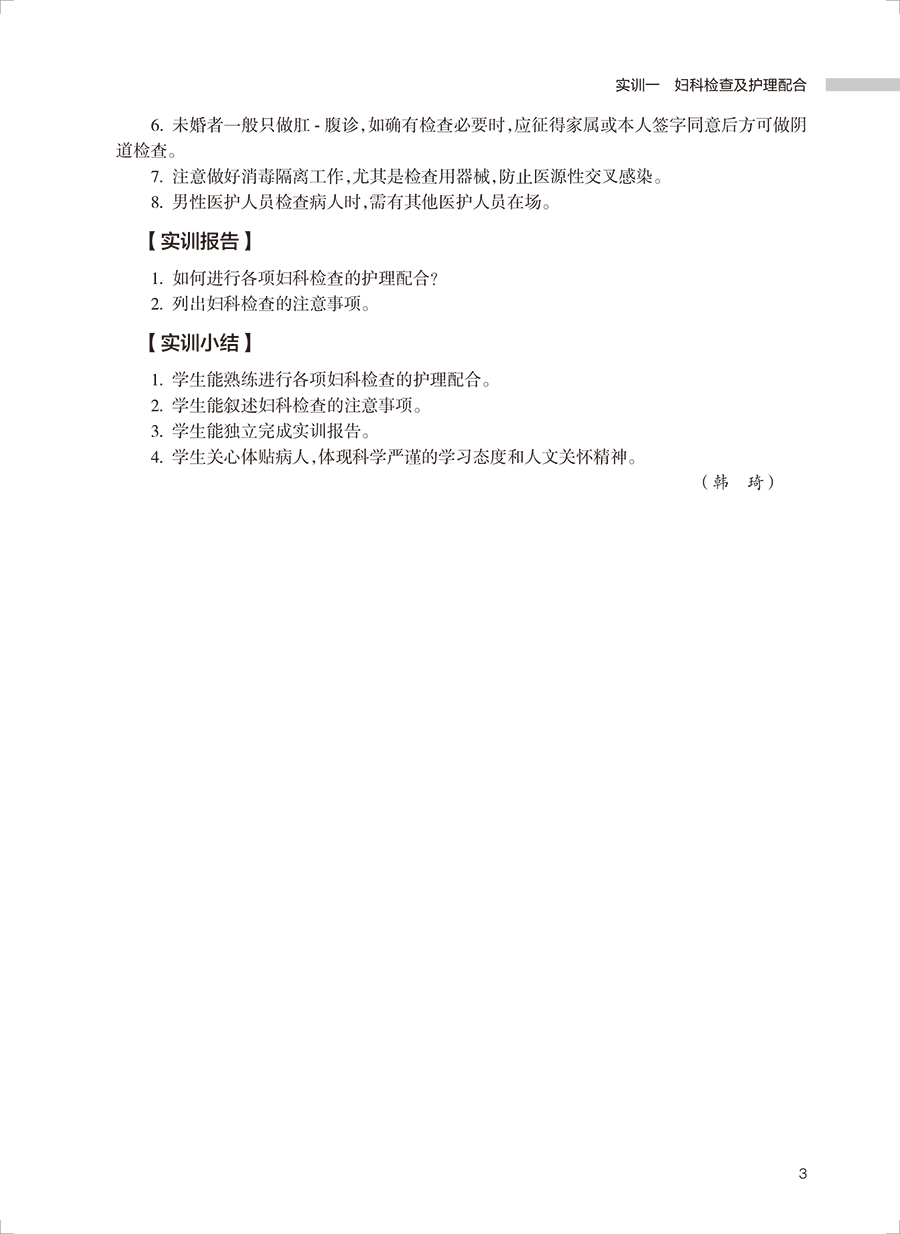 实训一　妇科检查及护理配合

6. 未婚者一般只做肛 - 腹诊，如确有检查必要时，应征得家属或本人签字同意后方可做阴道检查。

7. 注意做好消毒隔离工作，尤其是检查用器械，防止医源性交叉感染。

8. 男性医护人员检查病人时，需有其他医护人员在场。

【实训报告】

1. 如何进行各项妇科检查的护理配合？

2. 列出妇科检查的注意事项。

【实训小结】

1. 学生能熟练进行各项妇科检查的护理配合。

2. 学生能叙述妇科检查的注意事项。

3. 学生能独立完成实训报告。

4. 学生关心体贴病人，体现科学严谨的学习态度和人文关怀精神。

（韩　琦）

3